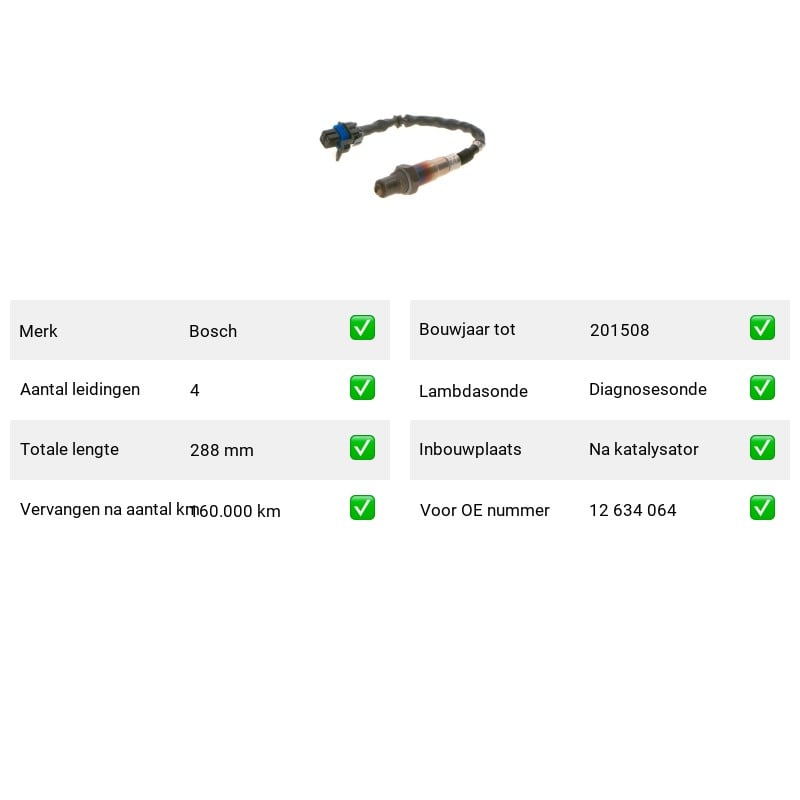 Merk Bosch ☑

Aantal leidingen 4 ☑

Totale lengte 288 mm ☑

Vervangen na aantal km 160.000 km ☑

Bouwjaar tot 201508 ☑

Lambdasonde Diagnosesonde ☑

Inbouwplaats Na katalysator ☑

Voor OE nummer 12 634 064 ☑